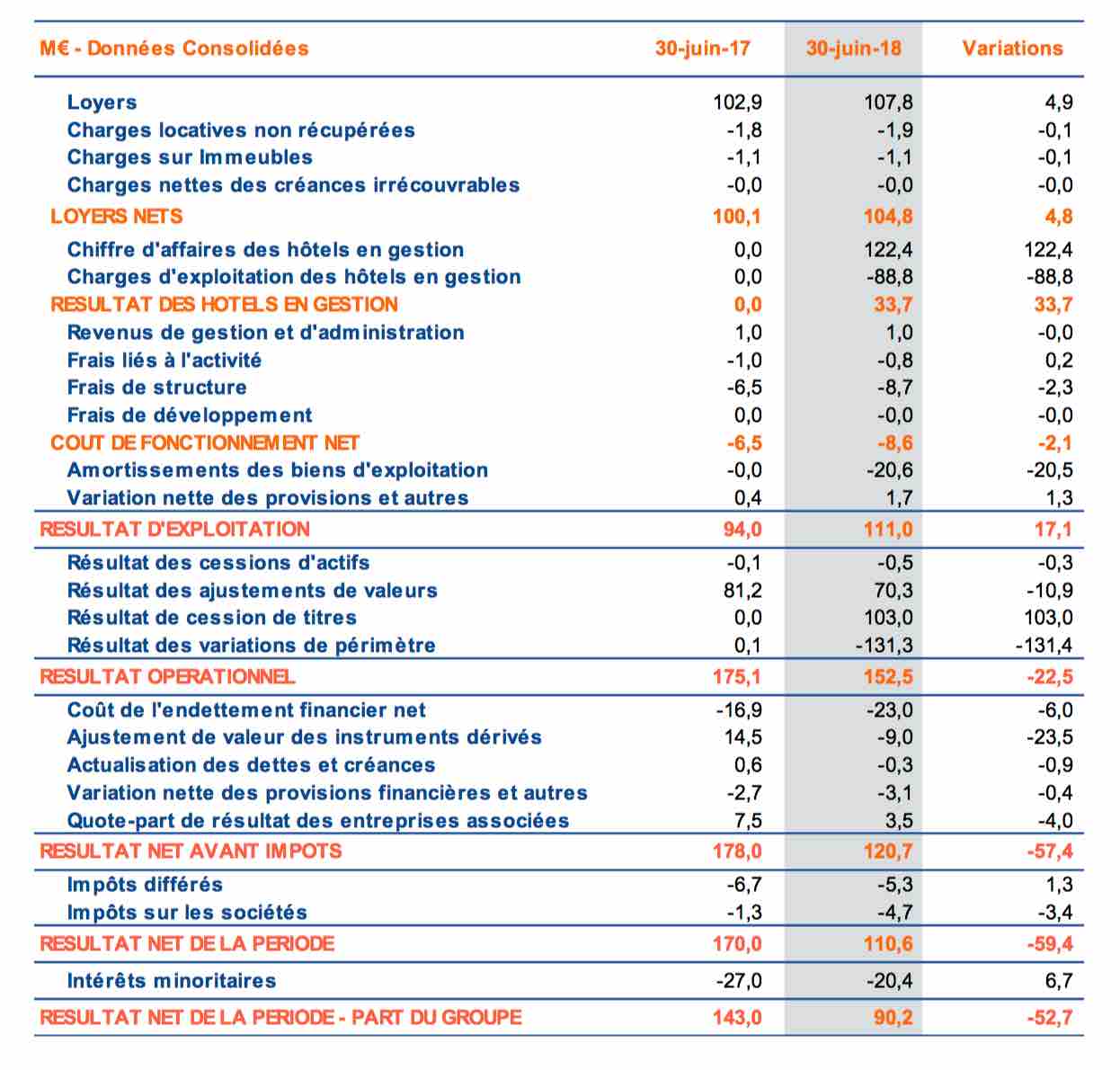 | M€ - Données Consolidées | 30-juin-17 | 30-juin-18 | Variations |
|---|---|---|---|
| Loyers | 102,9 | 107,8 | 4,9 |
| Charges locatives non récupérées | -1,8 | -1,9 | -0,1 |
| Charges sur Immeubles | -1,1 | -1,1 | -0,1 |
| Charges nettes des créances irrécouvrables | -0,0 | -0,0 | -0,0 |
| LOYERS NETS | 100,1 | 104,8 | 4,8 |
| Chiffre d'affaires des hôtels en gestion | 0,0 | 122,4 | 122,4 |
| Charges d'exploitation des hôtels en gestion | 0,0 | -88,8 | -88,8 |
| RESULTAT DES HOTELS EN GESTION | 0,0 | 33,7 | 33,7 |
| Revenus de gestion et d'administration | 1,0 | 1,0 | -0,0 |
| Frais liés à l'activité | -1,0 | -0,8 | 0,2 |
| Frais de structure | -6,5 | -8,7 | -2,3 |
| Frais de développement | 0,0 | -0,0 | -0,0 |
| COUT DE FONCTIONNEMENT NET | -6,5 | -8,6 | -2,1 |
| Amortissements des biens d'exploitation | -0,0 | -20,6 | -20,5 |
| Variation nette des provisions et autres | 0,4 | 1,7 | 1,3 |
| RESULTAT D'EXPLOITATION | 94,0 | 111,0 | 17,1 |
| Résultat des cessions d'actifs | -0,1 | -0,5 | -0,3 |
| Résultat des ajustements de valeurs | 81,2 | 70,3 | -10,9 |
| Résultat de cession de titres | 0,0 | 103,0 | 103,0 |
| Résultat des variations de périmètre | 0,1 | -131,3 | -131,4 |
| RESULTAT OPERATIONNEL | 175,1 | 152,5 | -22,5 |
| Coût de l'endettement financier net | -16,9 | -23,0 | -6,0 |
| Ajustement de valeur des instruments dérivés | 14,5 | -9,0 | -23,5 |
| Actualisation des dettes et créances | 0,6 | -0,3 | -0,9 |
| Variation nette des provisions financières et autres | -2,7 | -3,1 | -0,4 |
| Quote-part de résultat des entreprises associées | 7,5 | 3,5 | -4,0 |
| RESULTAT NET AVANT IMPOTS | 178,0 | 120,7 | -57,4 |
| Impôts différés | -6,7 | -5,3 | 1,3 |
| Impôts sur les sociétés | -1,3 | -4,7 | -3,4 |
| RESULTAT NET DE LA PERIODE | 170,0 | 110,6 | -59,4 |
| Intérêts minoritaires | -27,0 | -20,4 | 6,7 |
| RESULTAT NET DE LA PERIODE - PART DU GROUPE | 143,0 | 90,2 | -52,7 |